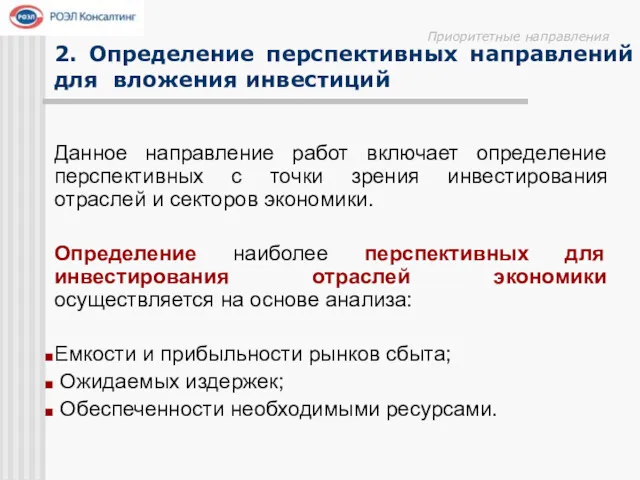 РОЭЛ РОЭЛ Консалтинг

Приоритетные направления

2. Определение перспективных направлений для вложения инвестиций

Данное направление работ включает определение перспективных с точки зрения инвестирования отраслей и секторов экономики.

Определение наиболее перспективных для инвестирования отраслей экономики осуществляется на основе анализа:

Емкости и прибыльности рынков сбыта;
Ожидаемых издержек;
Обеспеченности необходимыми ресурсами.